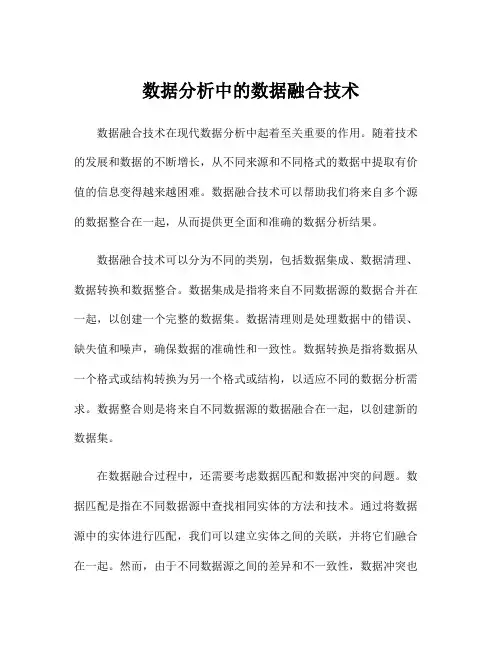 数据分析中的数据融合技术

数据融合技术在现代数据分析中起着至关重要的作用。随着技术的发展和数据的不断增长，从不同来源和不同格式的数据中提取有价值的信息变得越来越困难。数据融合技术可以帮助我们将来自多个源的数据整合在一起，从而提供更全面和准确的数据分析结果。

数据融合技术可以分为不同的类别，包括数据集成、数据清理、数据转换和数据整合。数据集成是指将来自不同数据源的数据合并在一起，以创建一个完整的数据集。数据清理则是处理数据中的错误、缺失值和噪声，确保数据的准确性和一致性。数据转换是指将数据从一个格式或结构转换为另一个格式或结构，以适应不同的数据分析需求。数据整合则是将来自不同数据源的数据融合在一起，以创建新的数据集。

在数据融合过程中，还需要考虑数据匹配和数据冲突的问题。数据匹配是指在不同数据源中查找相同实体的方法和技术。通过将数据源中的实体进行匹配，我们可以建立实体之间的关联，并将它们融合在一起。然而，由于不同数据源之间的差异和不一致性，数据冲突也